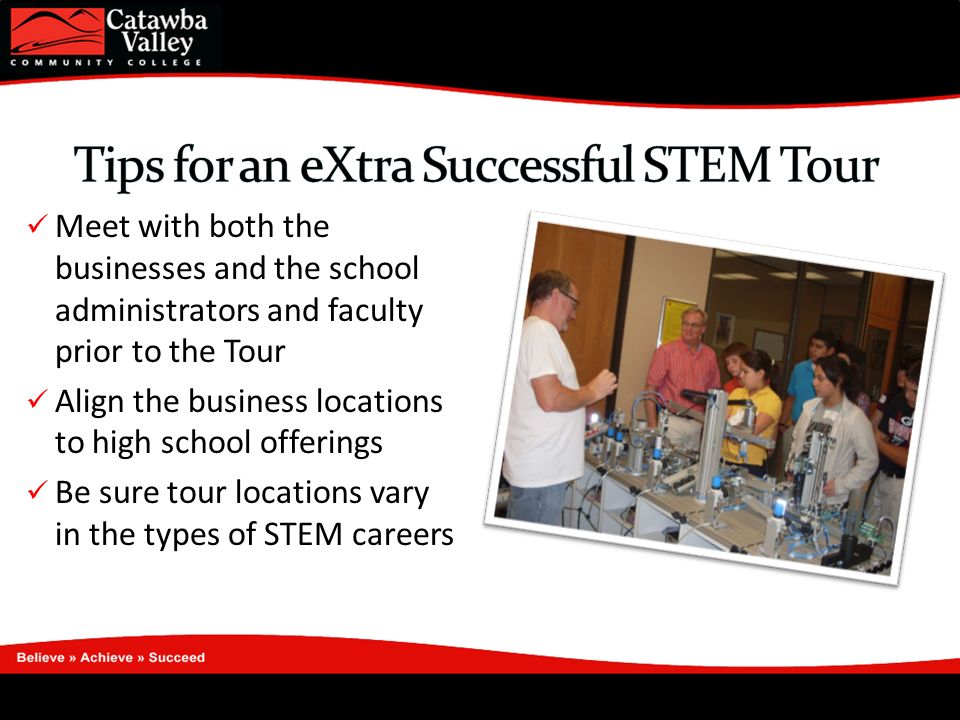 Catawba Valley
COMMUNITY COLLEGE

Tips for an eXtra Successful STEM Tour

✓ Meet with both the businesses and the school administrators and faculty prior to the Tour

✓ Align the business locations to high school offerings

✓ Be sure tour locations vary in the types of STEM careers

Believe » Achieve » Succeed